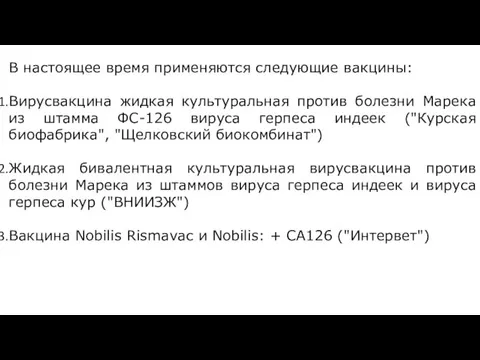 В настоящее время применяются следующие вакцины:

1. Вирусвакцина жидкая культуральная против болезни Марека из штамма ФС-126 вируса герпеса индеек ("Курская биофабрика", "Щелковский биокомбинат")

2. Жидкая бивалентная культуральная вирусвакцина против болезни Марека из штаммов вируса герпеса индеек и вируса герпеса кур ("ВНИИЗЖ")

3. Вакцина Nobilis Rismavac и Nobilis: + CA126 ("Интервет")